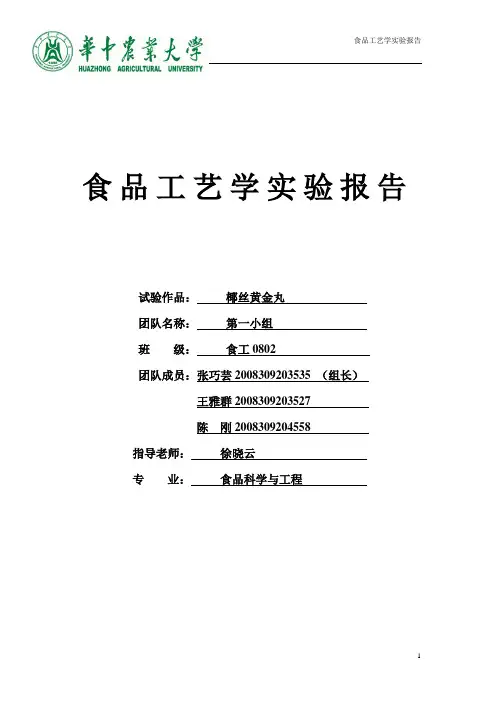 華中農業大學
HUAZHONG AGRICULTURAL UNIVERSITY

食品工艺学实验报告

食品工艺学实验报告

试验作品： 椰丝黄金丸

团队名称： 第一小组

班 级： 食工 0802

团队成员： 张巧芸 2008309203535 （组长）

王雅群 2008309203527

陈 刚 2008309204558

指导老师： 徐晓云

专 业： 食品科学与工程

1